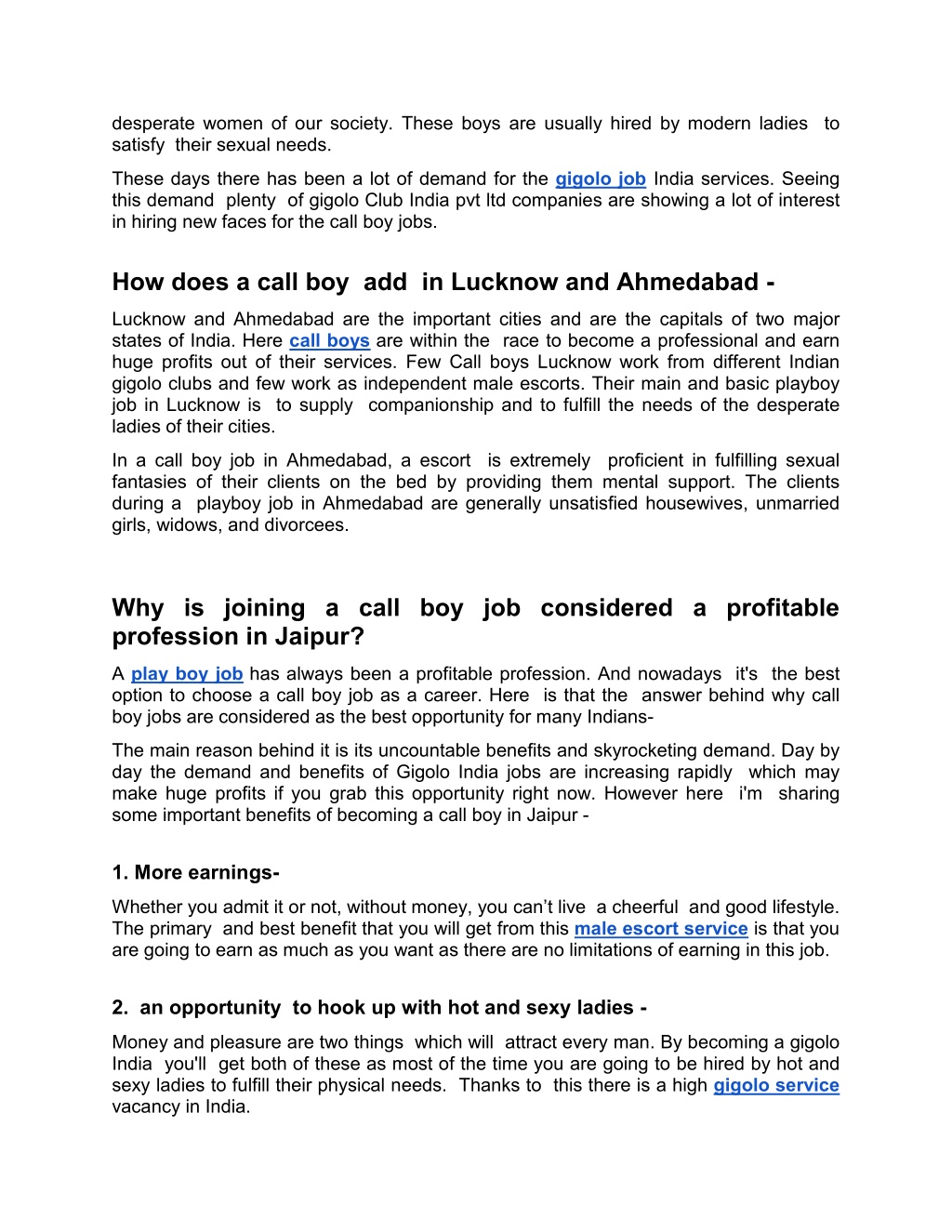 desperate women of our society. These boys are usually hired by modern ladies to satisfy their sexual needs.

These days there has been a lot of demand for the gigolo job India services. Seeing this demand plenty of gigolo Club India pvt ltd companies are showing a lot of interest in hiring new faces for the call boy jobs.

How does a call boy add in Lucknow and Ahmedabad -

Lucknow and Ahmedabad are the important cities and are the capitals of two major states of India. Here call boys are within the race to become a professional and earn huge profits out of their services. Few Call boys Lucknow work from different Indian gigolo clubs and few work as independent male escorts. Their main and basic playboy job in Lucknow is to supply companionship and to fulfill the needs of the desperate ladies of their cities.

In a call boy job in Ahmedabad, a escort is extremely proficient in fulfilling sexual fantasies of their clients on the bed by providing them mental support. The clients during a playboy job in Ahmedabad are generally unsatisfied housewives, unmarried girls, widows, and divorcees.

Why is joining a call boy job considered a profitable profession in Jaipur?

A play boy job has always been a profitable profession. And nowadays it's the best option to choose a call boy job as a career. Here is that the answer behind why call boy jobs are considered as the best opportunity for many Indians-

The main reason behind it is its uncountable benefits and skyrocketing demand. Day by day the demand and benefits of Gigolo India jobs are increasing rapidly which may make huge profits if you grab this opportunity right now. However here i'm sharing some important benefits of becoming a call boy in Jaipur -

1. More earnings-

Whether you admit it or not, without money, you can’t live a cheerful and good lifestyle. The primary and best benefit that you will get from this male escort service is that you are going to earn as much as you want as there are no limitations of earning in this job.

2. an opportunity to hook up with hot and sexy ladies -

Money and pleasure are two things which will attract every man. By becoming a gigolo India you'll get both of these as most of the time you are going to be hired by hot and sexy ladies to fulfill their physical needs. Thanks to this there is a high gigolo service vacancy in India.